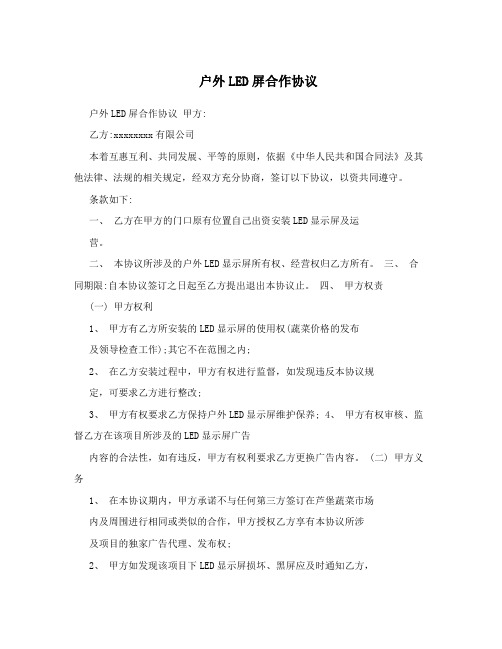 户外LED屏合作协议

户外LED屏合作协议 甲方:

乙方:xxxxxxxxx有限公司

本着互惠互利、共同发展、平等的原则，依据《中华人民共和国合同法》及其他法律、法规的相关规定，经双方充分协商，签订以下协议，以资共同遵守。

条款如下:

一、 乙方在甲方的门口原有位置自己出资安装LED显示屏及运

营。

二、 本协议所涉及的户外LED显示屏所有权、经营权归乙方所有。 三、 合同期限:自本协议签订之日起至乙方提出退出本协议止。 四、 甲方权责

(一) 甲方权利

1、 甲方有乙方所安装的LED显示屏的使用权(蔬菜价格的发布

及领导检查工作);其它不在范围之内;

2、 在乙方安装过程中，甲方有权进行监督，如发现违反本协议规

定，可要求乙方进行整改;

3、 甲方有权要求乙方保持户外LED显示屏维护保养; 4、 甲方有权审核、监督乙方在该项目所涉及的LED显示屏广告

内容的合法性，如有违反，甲方有权利要求乙方更换广告内容。 (二) 甲方义务

1、 在本协议期内，甲方承诺不与任何第三方签订在芦堡蔬菜市场

内及周围进行相同或类似的合作，甲方授权乙方享有本协议所涉

及项目的独家广告代理、发布权;

2、 甲方如发现该项目下LED显示屏损坏、黑屏应及时通知乙方，